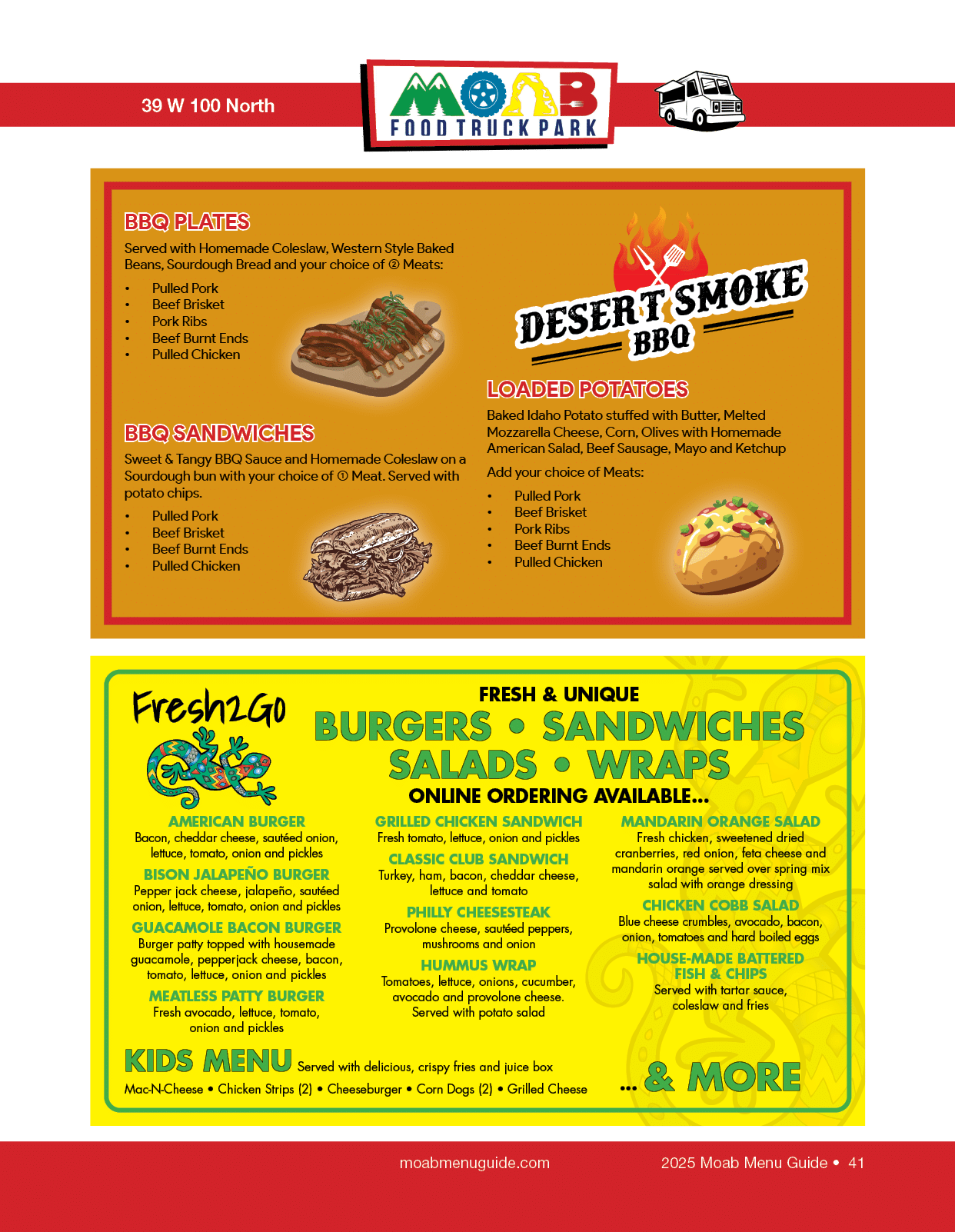 39 W 100 North

MOAB
FOOD TRUCK PARK

BBQ PLATES

Served with Homemade Coleslaw, Western Style Baked Beans, Sourdough Bread and your choice of ② Meats:

• Pulled Pork
• Beef Brisket
• Pork Ribs
• Beef Burnt Ends
• Pulled Chicken

BBQ SANDWICHES

Sweet & Tangy BBQ Sauce and Homemade Coleslaw on a Sourdough bun with your choice of ① Meat. Served with potato chips.

• Pulled Pork
• Beef Brisket
• Beef Burnt Ends
• Pulled Chicken

DESERT SMOKE
BBQ

LOADED POTATOES

Baked Idaho Potato stuffed with Butter, Melted Mozzarella Cheese, Corn, Olives with Homemade American Salad, Beef Sausage, Mayo and Ketchup

Add your choice of Meats:

• Pulled Pork
• Beef Brisket
• Pork Ribs
• Beef Burnt Ends
• Pulled Chicken

Fresh2Go

FRESH & UNIQUE
BURGERS • SANDWICHES
SALADS • WRAPS
ONLINE ORDERING AVAILABLE...

AMERICAN BURGER
Bacon, cheddar cheese, sautéed onion, lettuce, tomato, onion and pickles

BISON JALAPEÑO BURGER
Pepper jack cheese, jalapeño, sautéed onion, lettuce, tomato, onion and pickles

GUACAMOLE BACON BURGER
Burger patty topped with housemade guacamole, pepperjack cheese, bacon, tomato, lettuce, onion and pickles

MEATLESS PATTY BURGER
Fresh avocado, lettuce, tomato, onion and pickles

GRILLED CHICKEN SANDWICH
Fresh tomato, lettuce, onion and pickles

CLASSIC CLUB SANDWICH
Turkey, ham, bacon, cheddar cheese, lettuce and tomato

PHILLY CHEESESTEAK
Provolone cheese, sautéed peppers, mushrooms and onion

HUMMUS WRAP
Tomatoes, lettuce, onions, cucumber, avocado and provolone cheese. Served with potato salad

MANDARIN ORANGE SALAD
Fresh chicken, sweetened dried cranberries, red onion, feta cheese and mandarin orange served over spring mix salad with orange dressing

CHICKEN COBB SALAD
Blue cheese crumbles, avocado, bacon, onion, tomatoes and hard boiled eggs

HOUSE-MADE BATTERED FISH & CHIPS
Served with tartar sauce, coleslaw and fries

KIDS MENU Served with delicious, crispy fries and juice box
Mac-N-Cheese • Chicken Strips (2) • Cheeseburger • Corn Dogs (2) • Grilled Cheese

... & MORE

moabmenuguide.com 2025 Moab Menu Guide • 41